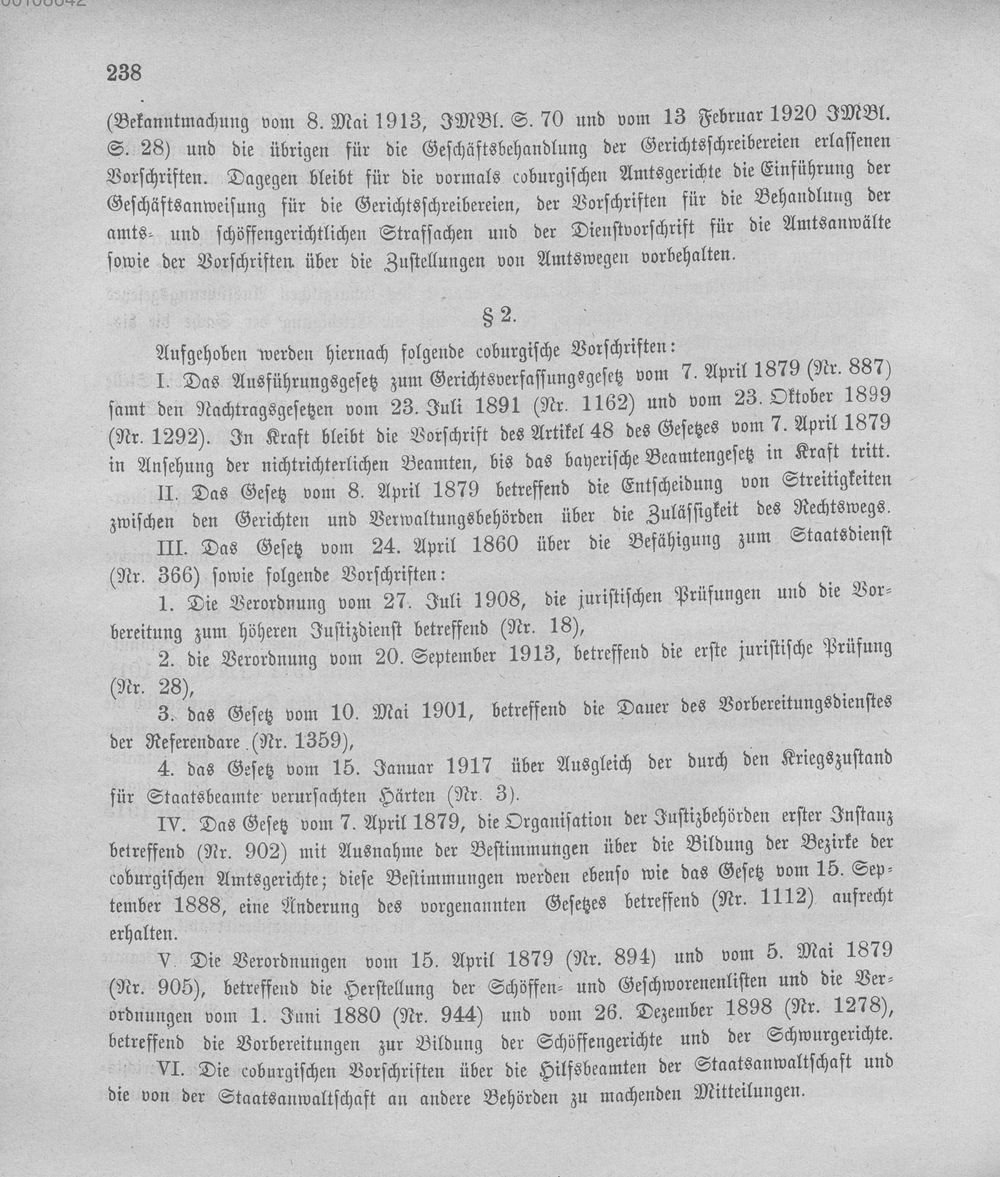 238

(Bekanntmachung vom 8. Mai 1913, JMBl. S. 70 und vom 13 Februar 1920 JMBl. S. 28) und die übrigen für die Geschäftsbehandlung der Gerichtsschreibereien erlassenen Vorschriften. Dagegen bleibt für die vormals coburgischen Amtsgerichte die Einführung der Geschäftsanweisung für die Gerichtsschreibereien, der Vorschriften für die Behandlung der amts- und schöffengerichtlichen Strafsachen und der Dienstvorschrift für die Amtsanwälte sowie der Vorschriften über die Zustellungen von Amtswegen vorbehalten.

§ 2.

Aufgehoben werden hiernach folgende coburgische Vorschriften:

I. Das Ausführungsgesetz zum Gerichtsverfassungsgesetz vom 7. April 1879 (Nr. 887) samt den Nachtragsgesetzen vom 23. Juli 1891 (Nr. 1162) und vom 23. Oktober 1899 (Nr. 1292). In Kraft bleibt die Vorschrift des Artikel 48 des Gesetzes vom 7. April 1879 in Ansehung der nichtrichterlichen Beamten, bis das bayerische Beamtengesetz in Kraft tritt.

II. Das Gesetz vom 8. April 1879 betreffend die Entscheidung von Streitigkeiten zwischen den Gerichten und Verwaltungsbehörden über die Zulässigkeit des Rechtswegs.

III. Das Gesetz vom 24. April 1860 über die Befähigung zum Staatsdienst (Nr. 366) sowie folgende Vorschriften:

1. Die Verordnung vom 27. Juli 1908, die juristischen Prüfungen und die Vorbereitung zum höheren Justizdienst betreffend (Nr. 18),

2. die Verordnung vom 20. September 1913, betreffend die erste juristische Prüfung (Nr. 28),

3. das Gesetz vom 10. Mai 1901, betreffend die Dauer des Vorbereitungsdienstes der Referendare (Nr. 1359),

4. das Gesetz vom 15. Januar 1917 über Ausgleich der durch den Kriegszustand für Staatsbeamte verursachten Härten (Nr. 3).

IV. Das Gesetz vom 7. April 1879, die Organisation der Justizbehörden erster Instanz betreffend (Nr. 902) mit Ausnahme der Bestimmungen über die Bildung der Bezirke der coburgischen Amtsgerichte; diese Bestimmungen werden ebenso wie das Gesetz vom 15. September 1888, eine Änderung des vorgenannten Gesetzes betreffend (Nr. 1112) aufrecht erhalten.

V. Die Verordnungen vom 15. April 1879 (Nr. 894) und vom 5. Mai 1879 (Nr. 905), betreffend die Herstellung der Schöffen- und Geschworenenlisten und die Verordnungen vom 1. Juni 1880 (Nr. 944) und vom 26. Dezember 1898 (Nr. 1278), betreffend die Vorbereitungen zur Bildung der Schöffengerichte und der Schwurgerichte.

VI. Die coburgischen Vorschriften über die Hilfsbeamten der Staatsanwaltschaft und die von der Staatsanwaltschaft an andere Behörden zu machenden Mitteilungen.